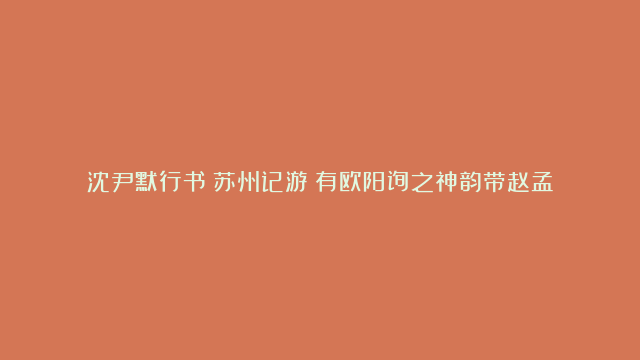 沈尹默行书 苏州记游 有欧阳询之神韵带赵孟